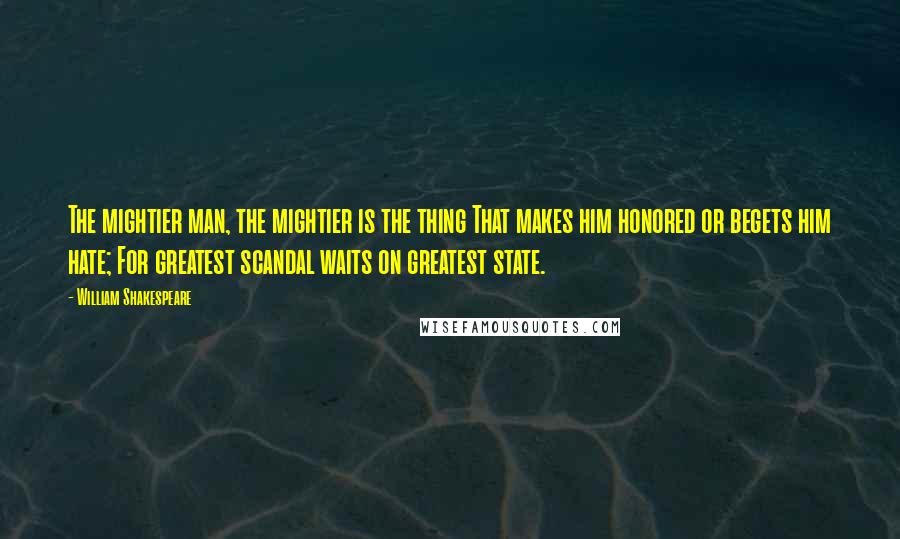 The mightier man, the mightier is the thing That makes him honored or begets him hate; For greatest scandal waits on greatest state.

- William Shakespeare

WISEFAMOUSQUOTES.COM